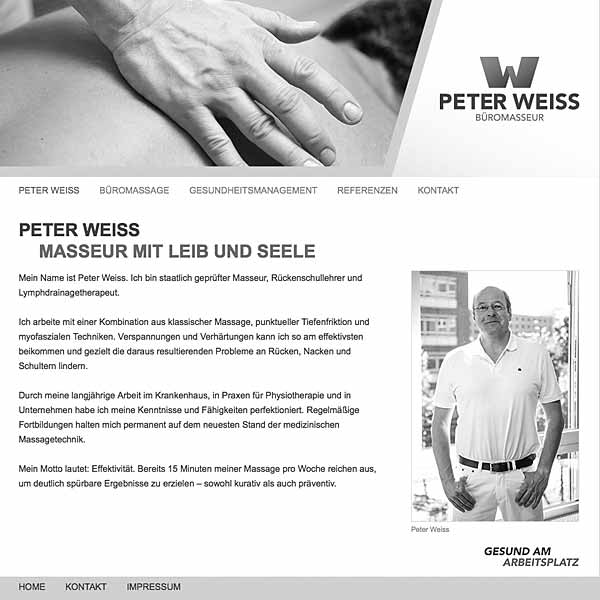 W
PETER WEISS
BÜROMASSEUR

PETER WEISS BÜROMASSAGE GESUNDHEITSMANAGEMENT REFERENZEN KONTAKT

PETER WEISS
MASSEUR MIT LEIB UND SEELE

Mein Name ist Peter Weiss. Ich bin staatlich geprüfter Masseur, Rückenschullehrer und Lymphdrainagetherapeut.

Ich arbeite mit einer Kombination aus klassischer Massage, punktueller Tiefenfriktion und myofaszialen Techniken. Verspannungen und Verhärtungen kann ich so am effektivsten beikommen und gezielt die daraus resultierenden Probleme an Rücken, Nacken und Schultern lindern.

Durch meine langjährige Arbeit im Krankenhaus, in Praxen für Physiotherapie und in Unternehmen habe ich meine Kenntnisse und Fähigkeiten perfektioniert. Regelmäßige Fortbildungen halten mich permanent auf dem neuesten Stand der medizinischen Massagetechnik.

Mein Motto lautet: Effektivität. Bereits 15 Minuten meiner Massage pro Woche reichen aus, um deutlich spürbare Ergebnisse zu erzielen – sowohl kurativ als auch präventiv.

Peter Weiss

GESUND AM
ARBEITSPLATZ

HOME KONTAKT IMPRESSUM